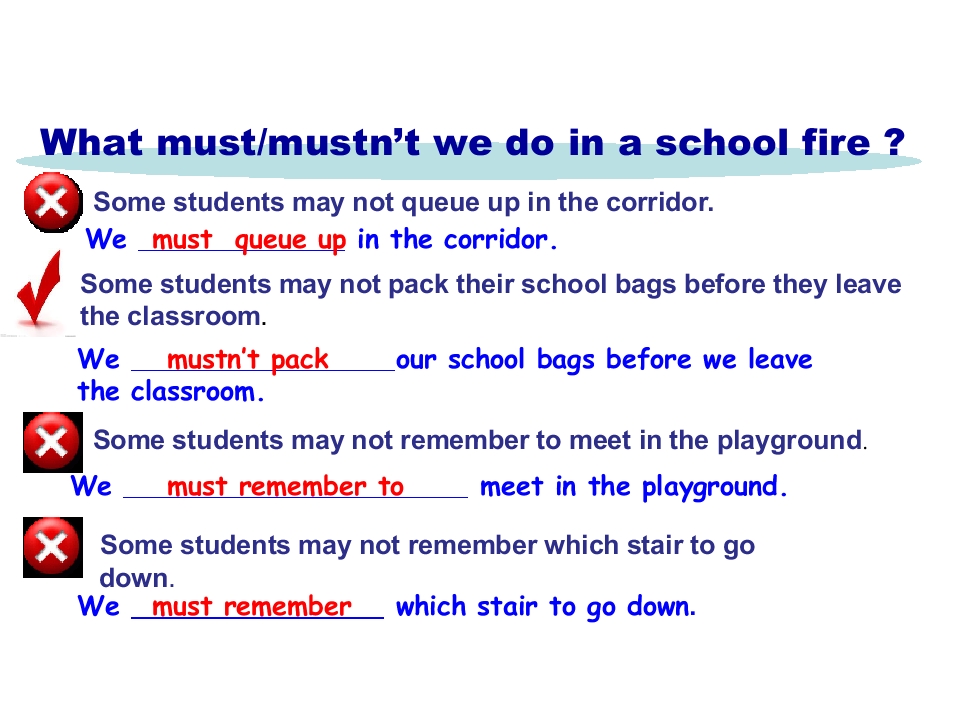 What must/mustn't we do in a school fire ?

Some students may not queue up in the corridor.

We must queue up in the corridor.

Some students may not pack their school bags before they leave the classroom.

We mustn't pack our school bags before we leave the classroom.

Some students may not remember to meet in the playground.

We must remember to meet in the playground.

Some students may not remember which stair to go down.

We must remember which stair to go down.